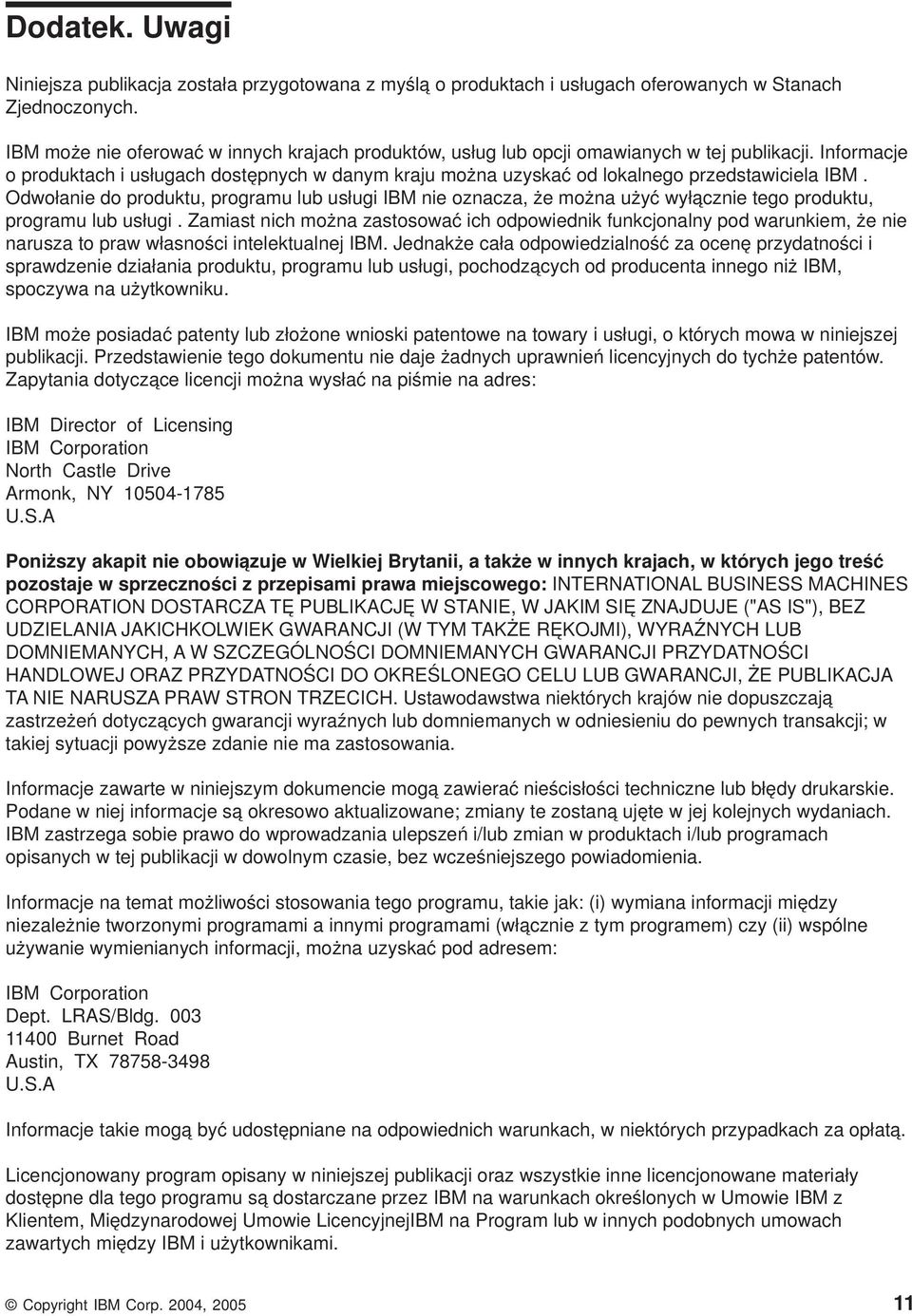 Dodatek. Uwagi

Niniejsza publikacja została przygotowana z myślą o produktach i usługach oferowanych w Stanach Zjednoczonych.

IBM może nie oferować w innych krajach produktów, usług lub opcji omawianych w tej publikacji. Informacje o produktach i usługach dostępnych w danym kraju można uzyskać od lokalnego przedstawiciela IBM . Odwołanie do produktu, programu lub usługi IBM nie oznacza, że można użyć wyłącznie tego produktu, programu lub usługi . Zamiast nich można zastosować ich odpowiednik funkcjonalny pod warunkiem, że nie narusza to praw własności intelektualnej IBM. Jednakże cała odpowiedzialność za ocenę przydatności i sprawdzenie działania produktu, programu lub usługi, pochodzących od producenta innego niż IBM, spoczywa na użytkowniku.

IBM może posiadać patenty lub złożone wnioski patentowe na towary i usługi, o których mowa w niniejszej publikacji. Przedstawienie tego dokumentu nie daje żadnych uprawnień licencyjnych do tychże patentów. Zapytania dotyczące licencji można wysłać na piśmie na adres:

IBM Director of Licensing
IBM Corporation
North Castle Drive
Armonk, NY 10504-1785
U.S.A

Poniższy akapit nie obowiązuje w Wielkiej Brytanii, a także w innych krajach, w których jego treść pozostaje w sprzeczności z przepisami prawa miejscowego: INTERNATIONAL BUSINESS MACHINES CORPORATION DOSTARCZA TĘ PUBLIKACJĘ W STANIE, W JAKIM SIĘ ZNAJDUJE ("AS IS"), BEZ UDZIELANIA JAKICHKOLWIEK GWARANCJI (W TYM TAKŻE RĘKOJMI), WYRAŹNYCH LUB DOMNIEMANYCH, A W SZCZEGÓLNOŚCI DOMNIEMANYCH GWARANCJI PRZYDATNOŚCI HANDLOWEJ ORAZ PRZYDATNOŚCI DO OKREŚLONEGO CELU LUB GWARANCJI, ŻE PUBLIKACJA TA NIE NARUSZA PRAW STRON TRZECICH. Ustawodawstwa niektórych krajów nie dopuszczają zastrzeżeń dotyczących gwarancji wyraźnych lub domniemanych w odniesieniu do pewnych transakcji; w takiej sytuacji powyższe zdanie nie ma zastosowania.

Informacje zawarte w niniejszym dokumencie mogą zawierać nieścisłości techniczne lub błędy drukarskie. Podane w niej informacje są okresowo aktualizowane; zmiany te zostaną ujęte w jej kolejnych wydaniach. IBM zastrzega sobie prawo do wprowadzania ulepszeń i/lub zmian w produktach i/lub programach opisanych w tej publikacji w dowolnym czasie, bez wcześniejszego powiadomienia.

Informacje na temat możliwości stosowania tego programu, takie jak: (i) wymiana informacji między niezależnie tworzonymi programami a innymi programami (włącznie z tym programem) czy (ii) wspólne używanie wymienianych informacji, można uzyskać pod adresem:

IBM Corporation
Dept. LRAS/Bldg. 003
11400 Burnet Road
Austin, TX 78758-3498
U.S.A

Informacje takie mogą być udostępniane na odpowiednich warunkach, w niektórych przypadkach za opłatą.

Licencjonowany program opisany w niniejszej publikacji oraz wszystkie inne licencjonowane materiały dostępne dla tego programu są dostarczane przez IBM na warunkach określonych w Umowie IBM z Klientem, Międzynarodowej Umowie LicencyjnejIBM na Program lub w innych podobnych umowach zawartych między IBM i użytkownikami.

© Copyright IBM Corp. 2004, 2005 11